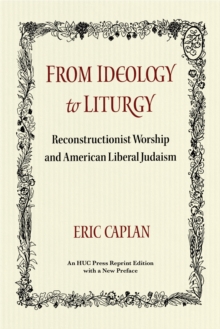 FROM IDEOLOGY to LITURGY

Reconstructionist Worship and American Liberal Judaism

ERIC CAPLAN

An HUC Press Reprint Edition with a New Preface